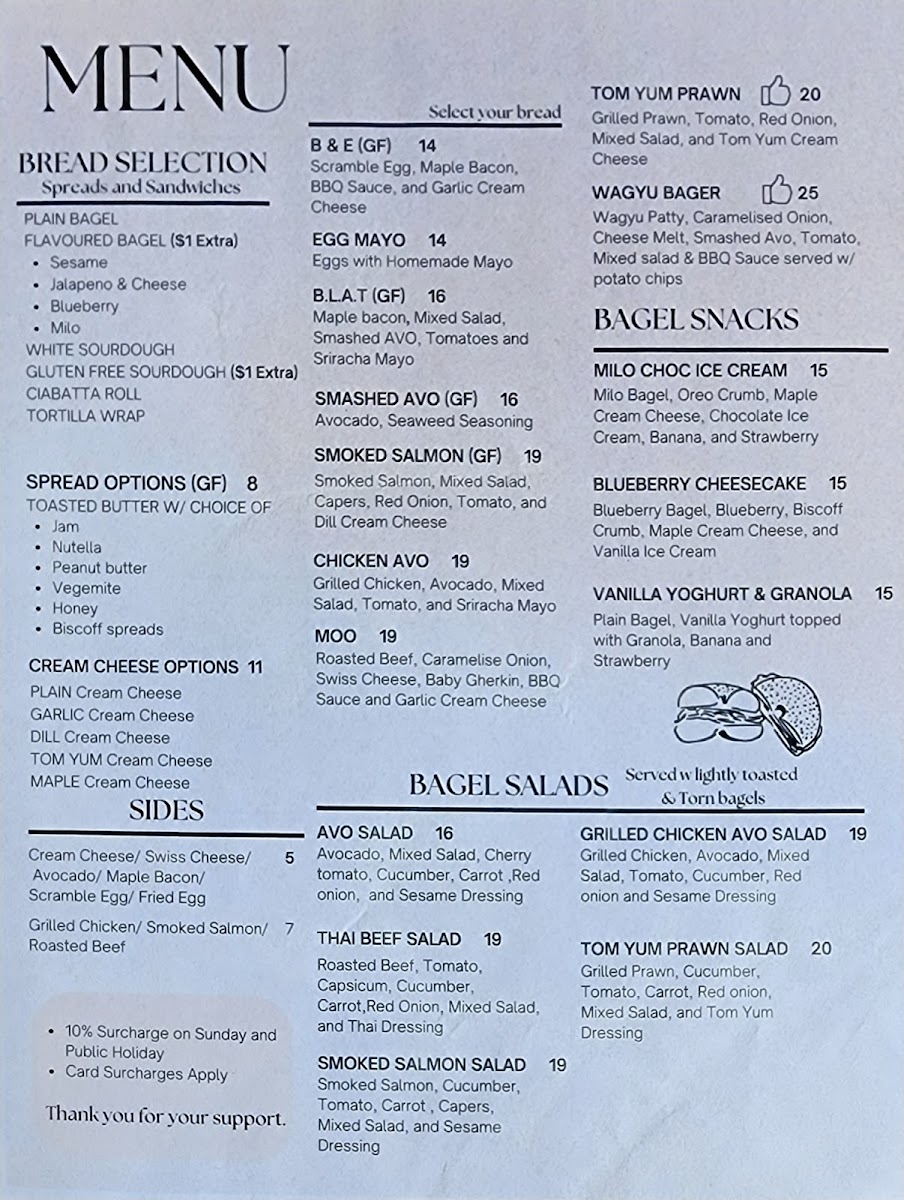 MENU

BREAD SELECTION
Spreads and Sandwiches

PLAIN BAGEL
FLAVOURED BAGEL ($1 Extra)
• Sesame
• Jalapeno & Cheese
• Blueberry
• Milo
WHITE SOURDOUGH
GLUTEN FREE SOURDOUGH ($1 Extra)
CIABATTA ROLL
TORTILLA WRAP

SPREAD OPTIONS (GF) 8
TOASTED BUTTER W/ CHOICE OF
• Jam
• Nutella
• Peanut butter
• Vegemite
• Honey
• Biscoff spreads

CREAM CHEESE OPTIONS 11
PLAIN Cream Cheese
GARLIC Cream Cheese
DILL Cream Cheese
TOM YUM Cream Cheese
MAPLE Cream Cheese

SIDES

Cream Cheese/ Swiss Cheese/ Avocado/ Maple Bacon/ Scramble Egg/ Fried Egg 5

Grilled Chicken/ Smoked Salmon/ Roasted Beef 7

• 10% Surcharge on Sunday and Public Holiday
• Card Surcharges Apply

Thank you for your support.

Select your bread

B & E (GF) 14
Scramble Egg, Maple Bacon, BBQ Sauce, and Garlic Cream Cheese

EGG MAYO 14
Eggs with Homemade Mayo

B.L.A.T (GF) 16
Maple bacon, Mixed Salad, Smashed AVO, Tomatoes and Sriracha Mayo

SMASHED AVO (GF) 16
Avocado, Seaweed Seasoning

SMOKED SALMON (GF) 19
Smoked Salmon, Mixed Salad, Capers, Red Onion, Tomato, and Dill Cream Cheese

CHICKEN AVO 19
Grilled Chicken, Avocado, Mixed Salad, Tomato, and Sriracha Mayo

MOO 19
Roasted Beef, Caramelise Onion, Swiss Cheese, Baby Gherkin, BBQ Sauce and Garlic Cream Cheese

TOM YUM PRAWN 20
Grilled Prawn, Tomato, Red Onion, Mixed Salad, and Tom Yum Cream Cheese

WAGYU BAGER 25
Wagyu Patty, Caramelised Onion, Cheese Melt, Smashed Avo, Tomato, Mixed salad & BBQ Sauce served w/ potato chips

BAGEL SNACKS

MILO CHOC ICE CREAM 15
Milo Bagel, Oreo Crumb, Maple Cream Cheese, Chocolate Ice Cream, Banana, and Strawberry

BLUEBERRY CHEESECAKE 15
Blueberry Bagel, Blueberry, Biscoff Crumb, Maple Cream Cheese, and Vanilla Ice Cream

VANILLA YOGHURT & GRANOLA 15
Plain Bagel, Vanilla Yoghurt topped with Granola, Banana and Strawberry

BAGEL SALADS
Served w lightly toasted & Torn bagels

AVO SALAD 16
Avocado, Mixed Salad, Cherry tomato, Cucumber, Carrot ,Red onion, and Sesame Dressing

THAI BEEF SALAD 19
Roasted Beef, Tomato, Capsicum, Cucumber, Carrot,Red Onion, Mixed Salad, and Thai Dressing

SMOKED SALMON SALAD 19
Smoked Salmon, Cucumber, Tomato, Carrot , Capers, Mixed Salad, and Sesame Dressing

GRILLED CHICKEN AVO SALAD 19
Grilled Chicken, Avocado, Mixed Salad, Tomato, Cucumber, Red onion and Sesame Dressing

TOM YUM PRAWN SALAD 20
Grilled Prawn, Cucumber, Tomato, Carrot, Red onion, Mixed Salad, and Tom Yum Dressing